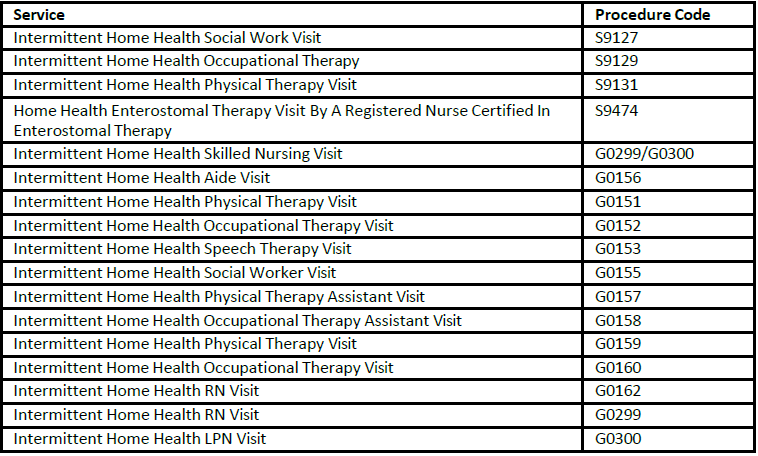 | Service | Procedure Code |
|---|---|
| Intermittent Home Health Social Work Visit | S9127 |
| Intermittent Home Health Occupational Therapy | S9129 |
| Intermittent Home Health Physical Therapy Visit | S9131 |
| Home Health Enterostomal Therapy Visit By A Registered Nurse Certified In Enterostomal Therapy | S9474 |
| Intermittent Home Health Skilled Nursing Visit | G0299/G0300 |
| Intermittent Home Health Aide Visit | G0156 |
| Intermittent Home Health Physical Therapy Visit | G0151 |
| Intermittent Home Health Occupational Therapy Visit | G0152 |
| Intermittent Home Health Speech Therapy Visit | G0153 |
| Intermittent Home Health Social Worker Visit | G0155 |
| Intermittent Home Health Physical Therapy Assistant Visit | G0157 |
| Intermittent Home Health Occupational Therapy Assistant Visit | G0158 |
| Intermittent Home Health Physical Therapy Visit | G0159 |
| Intermittent Home Health Occupational Therapy Visit | G0160 |
| Intermittent Home Health RN Visit | G0162 |
| Intermittent Home Health RN Visit | G0299 |
| Intermittent Home Health LPN Visit | G0300 |